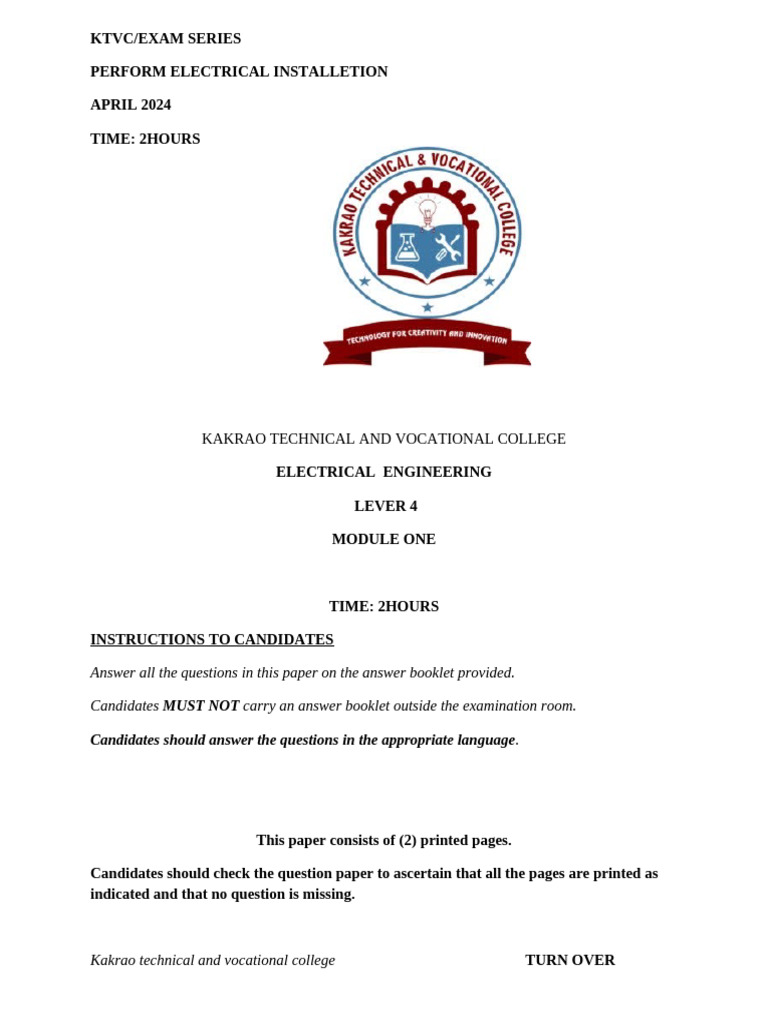 KTVC/EXAM SERIES

PERFORM ELECTRICAL INSTALLETION

APRIL 2024

TIME: 2HOURS

KAKRAO TECHNICAL & VOCATIONAL COLLEGE

TECHNOLOGY FOR CREATIVITY AND INNOVATION

KAKRAO TECHNICAL AND VOCATIONAL COLLEGE

ELECTRICAL ENGINEERING

LEVER 4

MODULE ONE

TIME: 2HOURS

INSTRUCTIONS TO CANDIDATES

Answer all the questions in this paper on the answer booklet provided.

Candidates MUST NOT carry an answer booklet outside the examination room.

Candidates should answer the questions in the appropriate language.

This paper consists of (2) printed pages.

Candidates should check the question paper to ascertain that all the pages are printed as indicated and that no question is missing.

Kakrao technical and vocational college

TURN OVER